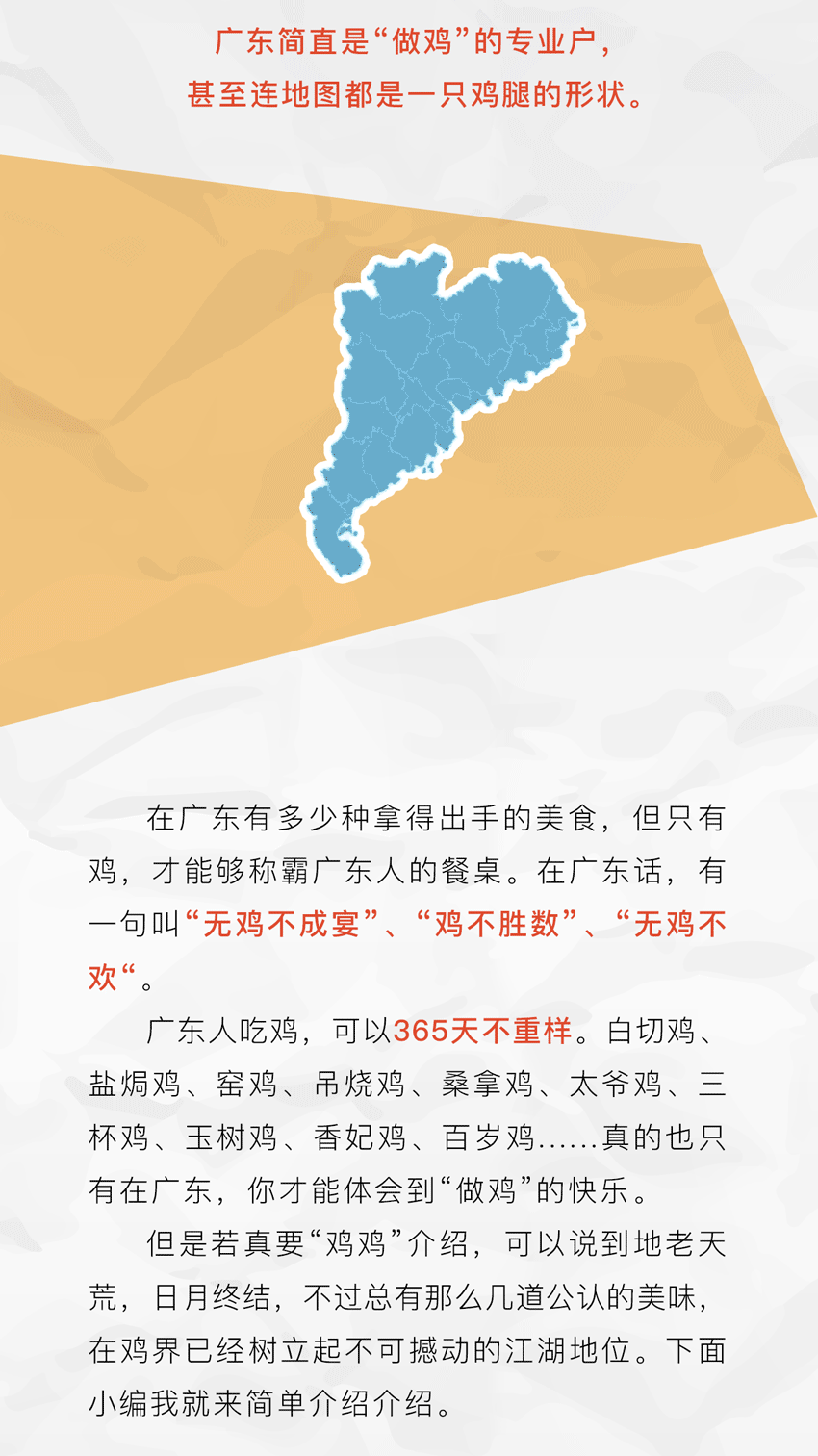 广东简直是“做鸡”的专业户，
甚至连地图都是一只鸡腿的形状。

在广东有多少种拿得出手的美食，但只有鸡，才能够称霸广东人的餐桌。在广东话，有一句叫“无鸡不成宴”、“鸡不胜数”、“无鸡不欢“。

广东人吃鸡，可以365天不重样。白切鸡、盐焗鸡、窑鸡、吊烧鸡、桑拿鸡、太爷鸡、三杯鸡、玉树鸡、香妃鸡、百岁鸡……真的也只有在广东，你才能体会到“做鸡”的快乐。

但是若真要“鸡鸡”介绍，可以说到地老天荒，日月终结，不过总有那么几道公认的美味，在鸡界已经树立起不可撼动的江湖地位。下面小编我就来简单介绍介绍。